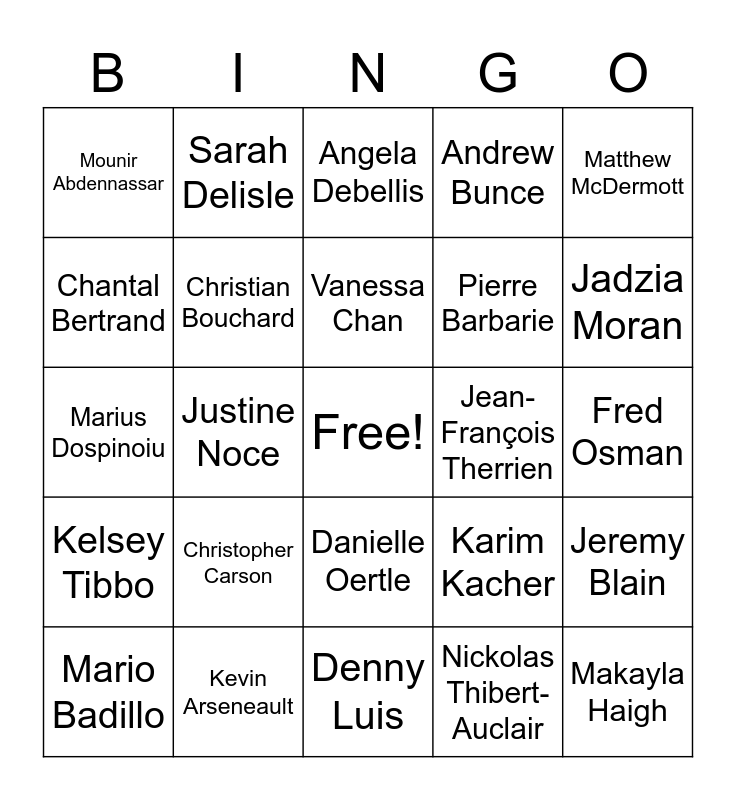 | B | I | N | G | O |
|---|---|---|---|---|
| Mounir Abdennassar | Sarah Delisle | Angela Debellis | Andrew Bunce | Matthew McDermott |
| Chantal Bertrand | Christian Bouchard | Vanessa Chan | Pierre Barbarie | Jadzia Moran |
| Marius Dospinoiu | Justine Noce | Free! | Jean-François Therrien | Fred Osman |
| Kelsey Tibbo | Christopher Carson | Danielle Oertle | Karim Kacher | Jeremy Blain |
| Mario Badillo | Kevin Arseneault | Denny Luis | Nickolas Thibert-Auclair | Makayla Haigh |